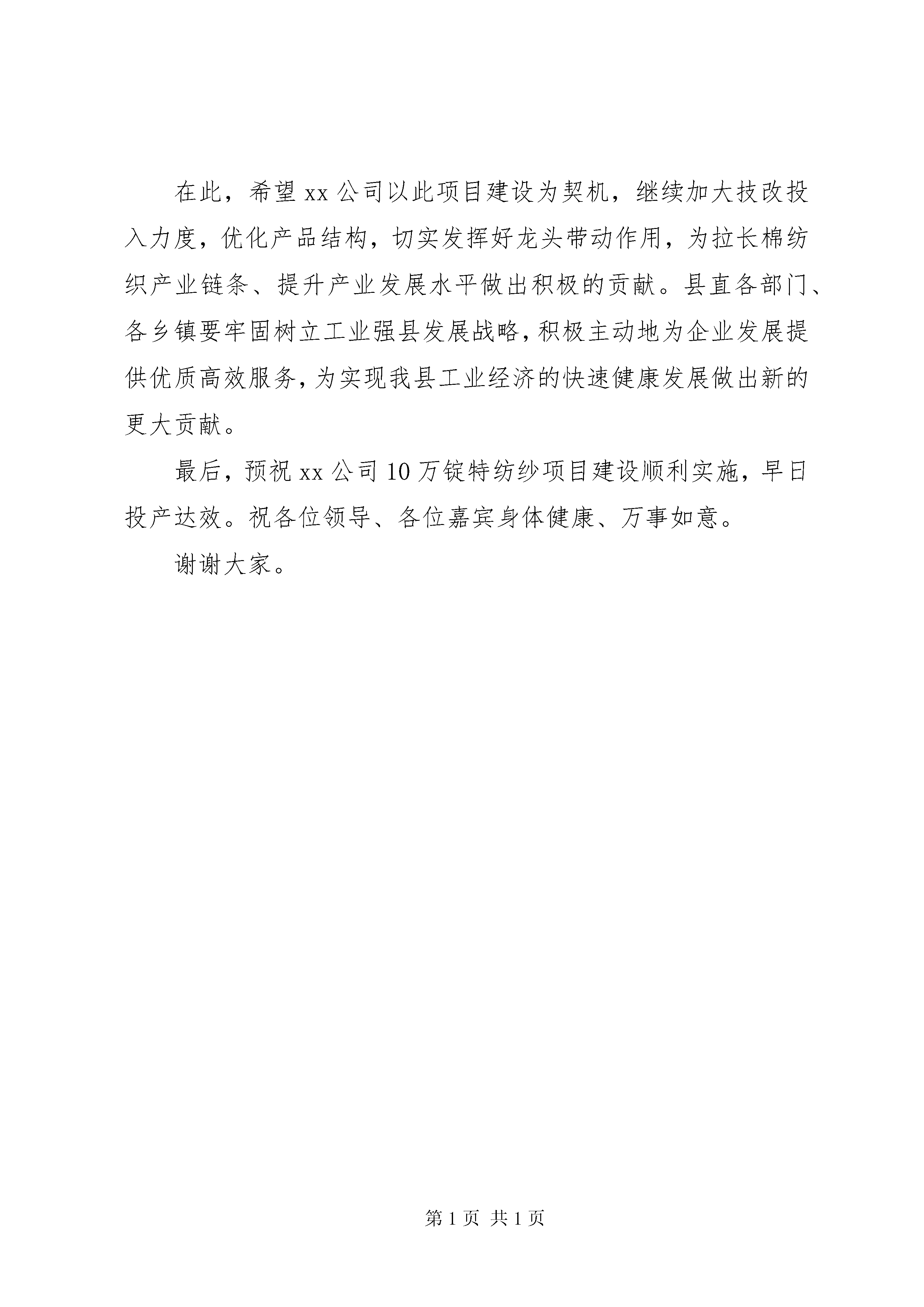 在此，希望xx公司以此项目建设为契机，继续加大技改投入力度，优化产品结构，切实发挥好龙头带动作用，为拉长棉纺织产业链条、提升产业发展水平做出积极的贡献。县直各部门、各乡镇要牢固树立工业强县发展战略，积极主动地为企业发展提供优质高效服务，为实现我县工业经济的快速健康发展做出新的更大贡献。

最后，预祝xx公司10万锭特纺纱项目建设顺利实施，早日投产达效。祝各位领导、各位嘉宾身体健康、万事如意。

谢谢大家。

第1页 共1页